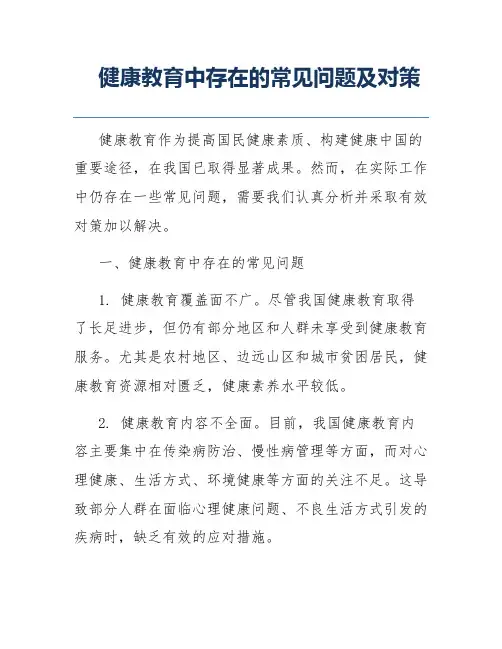 健康教育中存在的常见问题及对策

健康教育作为提高国民健康素质、构建健康中国的重要途径，在我国已取得显著成果。然而，在实际工作中仍存在一些常见问题，需要我们认真分析并采取有效对策加以解决。

一、健康教育中存在的常见问题

1. 健康教育覆盖面不广。尽管我国健康教育取得了长足进步，但仍有部分地区和人群未享受到健康教育服务。尤其是农村地区、边远山区和城市贫困居民，健康教育资源相对匮乏，健康素养水平较低。

2. 健康教育内容不全面。目前，我国健康教育内容主要集中在传染病防治、慢性病管理等方面，而对心理健康、生活方式、环境健康等方面的关注不足。这导致部分人群在面临心理健康问题、不良生活方式引发的疾病时，缺乏有效的应对措施。